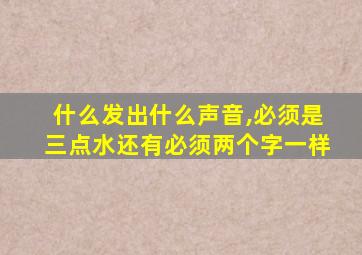 什么发出什么声音,必须是三点水还有必须两个字一样